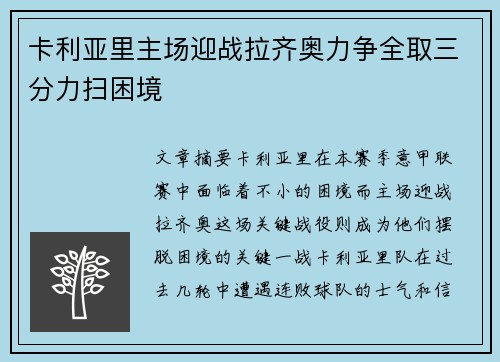 卡利亚里主场迎战拉齐奥力争全取三分力扫困境

文章摘要卡利亚里在本赛季意甲联赛中面临着不小的困境而主场迎战拉齐奥这场关键战役则成为他们摆脱困境的关键一战卡利亚里队在过去几轮中遭遇连败球队的士气和信